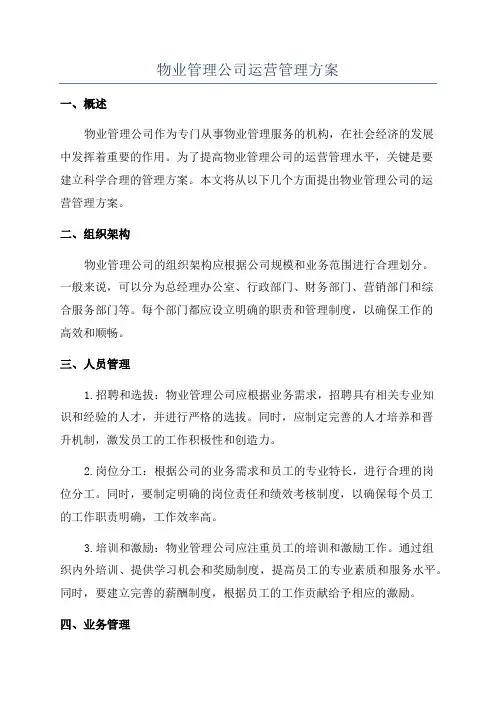 物业管理公司运营管理方案

一、概述

物业管理公司作为专门从事物业管理服务的机构，在社会经济的发展中发挥着重要的作用。为了提高物业管理公司的运营管理水平，关键是要建立科学合理的管理方案。本文将从以下几个方面提出物业管理公司的运营管理方案。

二、组织架构

物业管理公司的组织架构应根据公司规模和业务范围进行合理划分。一般来说，可以分为总经理办公室、行政部门、财务部门、营销部门和综合服务部门等。每个部门都应设立明确的职责和管理制度，以确保工作的高效和顺畅。

三、人员管理

1.招聘和选拔：物业管理公司应根据业务需求，招聘具有相关专业知识和经验的人才，并进行严格的选拔。同时，应制定完善的人才培养和晋升机制，激发员工的工作积极性和创造力。

2.岗位分工：根据公司的业务需求和员工的专业特长，进行合理的岗位分工。同时，要制定明确的岗位责任和绩效考核制度，以确保每个员工的工作职责明确，工作效率高。

3.培训和激励：物业管理公司应注重员工的培训和激励工作。通过组织内外培训、提供学习机会和奖励制度，提高员工的专业素质和服务水平。同时，要建立完善的薪酬制度，根据员工的工作贡献给予相应的激励。

四、业务管理